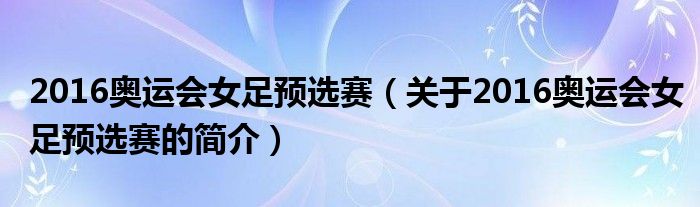 2016奥运会女足预选赛（关于2016奥运会女足预选赛的简介）